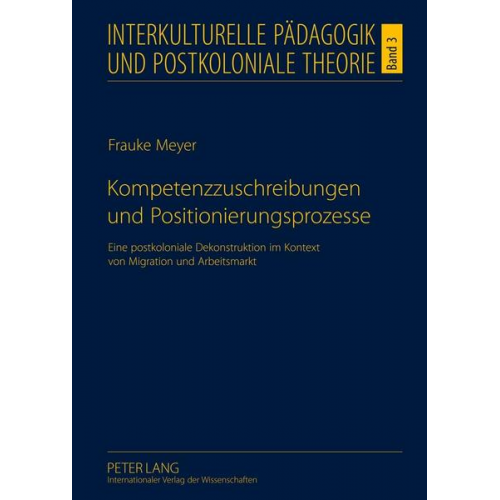 INTERKULTURELLE PÄDAGOGIK UND POSTKOLONIALE THEORIE

Band 3

Frauke Meyer

Kompetenzzuschreibungen und Positionierungsprozesse

Eine postkoloniale Dekonstruktion im Kontext von Migration und Arbeitsmarkt

PETER LANG
Internationaler Verlag der Wissenschaften